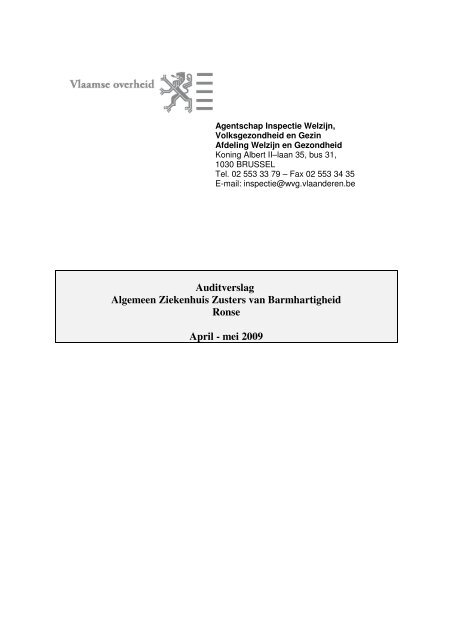 Vlaamse overheid

Agentschap Inspectie Welzijn,
Volksgezondheid en Gezin
Afdeling Welzijn en Gezondheid
Koning Albert II–laan 35, bus 31,
1030 BRUSSEL
Tel. 02 553 33 79 – Fax 02 553 34 35
E-mail: inspectie@wvg.vlaanderen.be

Auditverslag
Algemeen Ziekenhuis Zusters van Barmhartigheid
Ronse

April - mei 2009